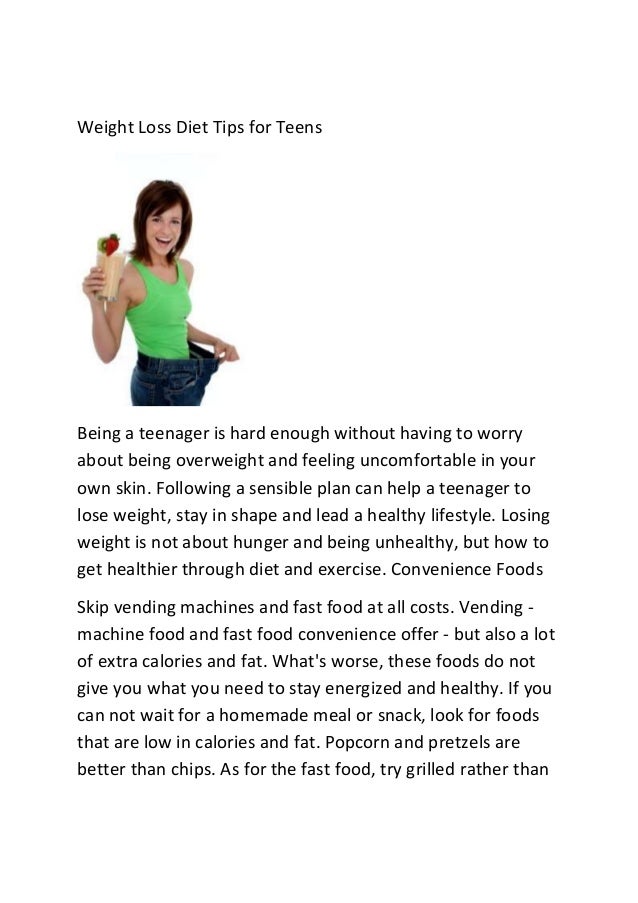 Weight Loss Diet Tips for Teens

Being a teenager is hard enough without having to worry about being overweight and feeling uncomfortable in your own skin. Following a sensible plan can help a teenager to lose weight, stay in shape and lead a healthy lifestyle. Losing weight is not about hunger and being unhealthy, but how to get healthier through diet and exercise. Convenience Foods

Skip vending machines and fast food at all costs. Vending - machine food and fast food convenience offer - but also a lot of extra calories and fat. What's worse, these foods do not give you what you need to stay energized and healthy. If you can not wait for a homemade meal or snack, look for foods that are low in calories and fat. Popcorn and pretzels are better than chips. As for the fast food, try grilled rather than